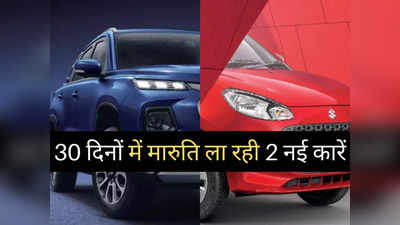 30 दिनों में मारुति ला रही 2 नई कारें